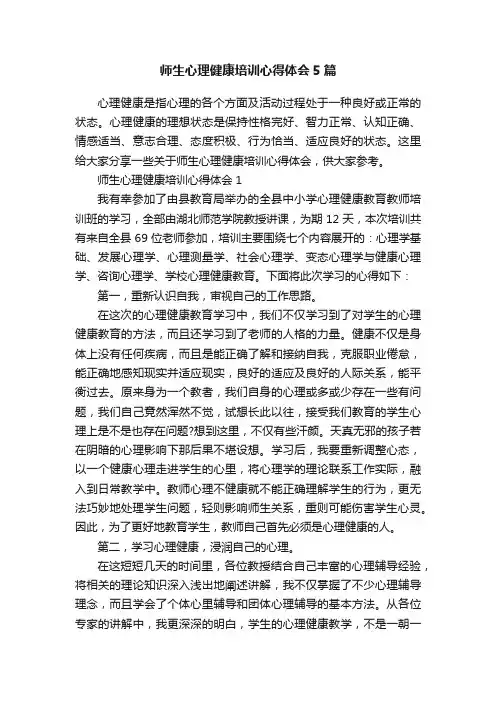 师生心理健康培训心得体会 5 篇

心理健康是指心理的各个方面及活动过程处于一种良好或正常的状态。心理健康的理想状态是保持性格完好、智力正常、认知正确、情感适当、意志合理、态度积极、行为恰当、适应良好的状态。这里给大家分享一些关于师生心理健康培训心得体会，供大家参考。

师生心理健康培训心得体会 1

我有幸参加了由县教育局举办的全县中小学心理健康教育教师培训班的学习，全部由湖北师范学院教授讲课，为期 12 天，本次培训共有来自全县 69 位老师参加，培训主要围绕七个内容展开的：心理学基础、发展心理学、心理测量学、社会心理学、变态心理学与健康心理学、咨询心理学、学校心理健康教育。下面将此次学习的心得如下：

第一，重新认识自我，审视自己的工作思路。

在这次的心理健康教育学习中，我们不仅学习到了对学生的心理健康教育的方法，而且还学习到了老师的人格的力量。健康不仅是身体上没有任何疾病，而且是能正确了解和接纳自我，克服职业倦怠，能正确地感知现实并适应现实，良好的适应及良好的人际关系，能平衡过去。原来身为一个教者，我们自身的心理或多或少存在一些有问题，我们自己竟然浑然不觉，试想长此以往，接受我们教育的学生心理上是不是也存在问题?想到这里，不仅有些汗颜。天真无邪的孩子若在阴暗的心理影响下那后果不堪设想。学习后，我要重新调整心态，以一个健康心理走进学生的心里，将心理学的理论联系工作实际，融入到日常教学中。教师心理不健康就不能正确理解学生的行为，更无法巧妙地处理学生问题，轻则影响师生关系，重则可能伤害学生心灵。因此，为了更好地教育学生，教师自己首先必须是心理健康的人。

第二，学习心理健康，浸润自己的心理。

在这短短几天的时间里，各位教授结合自己丰富的心理辅导经验，将相关的理论知识深入浅出地阐述讲解，我不仅掌握了不少心理辅导理念，而且学会了个体心里辅导和团体心理辅导的基本方法。从各位专家的讲解中，我更深深的明白，学生的心理健康教学，不是一朝一